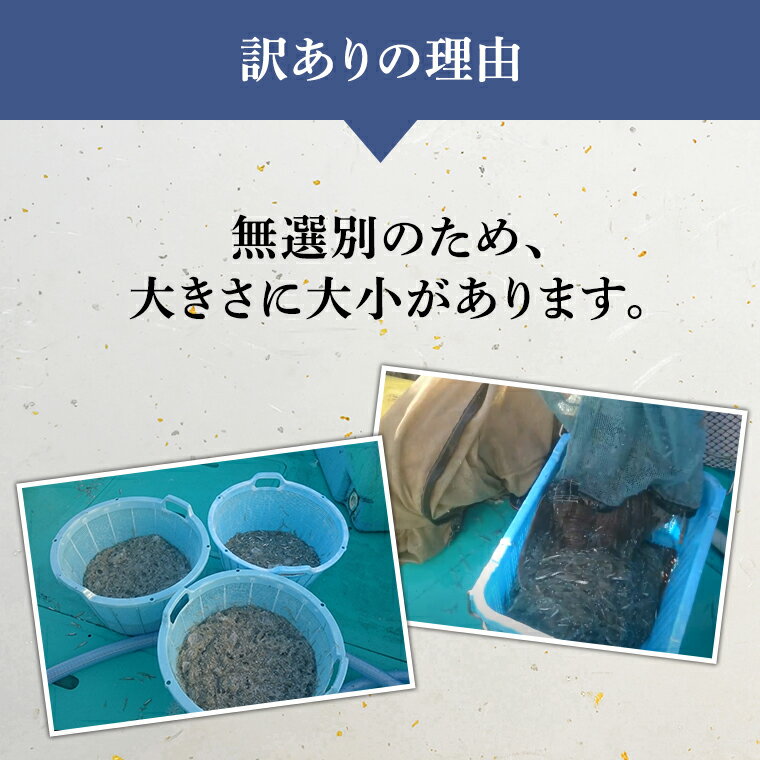 訳ありの理由

無選別のため、
大きさに大小があります。